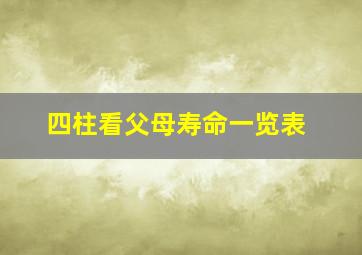 四柱看父母寿命一览表